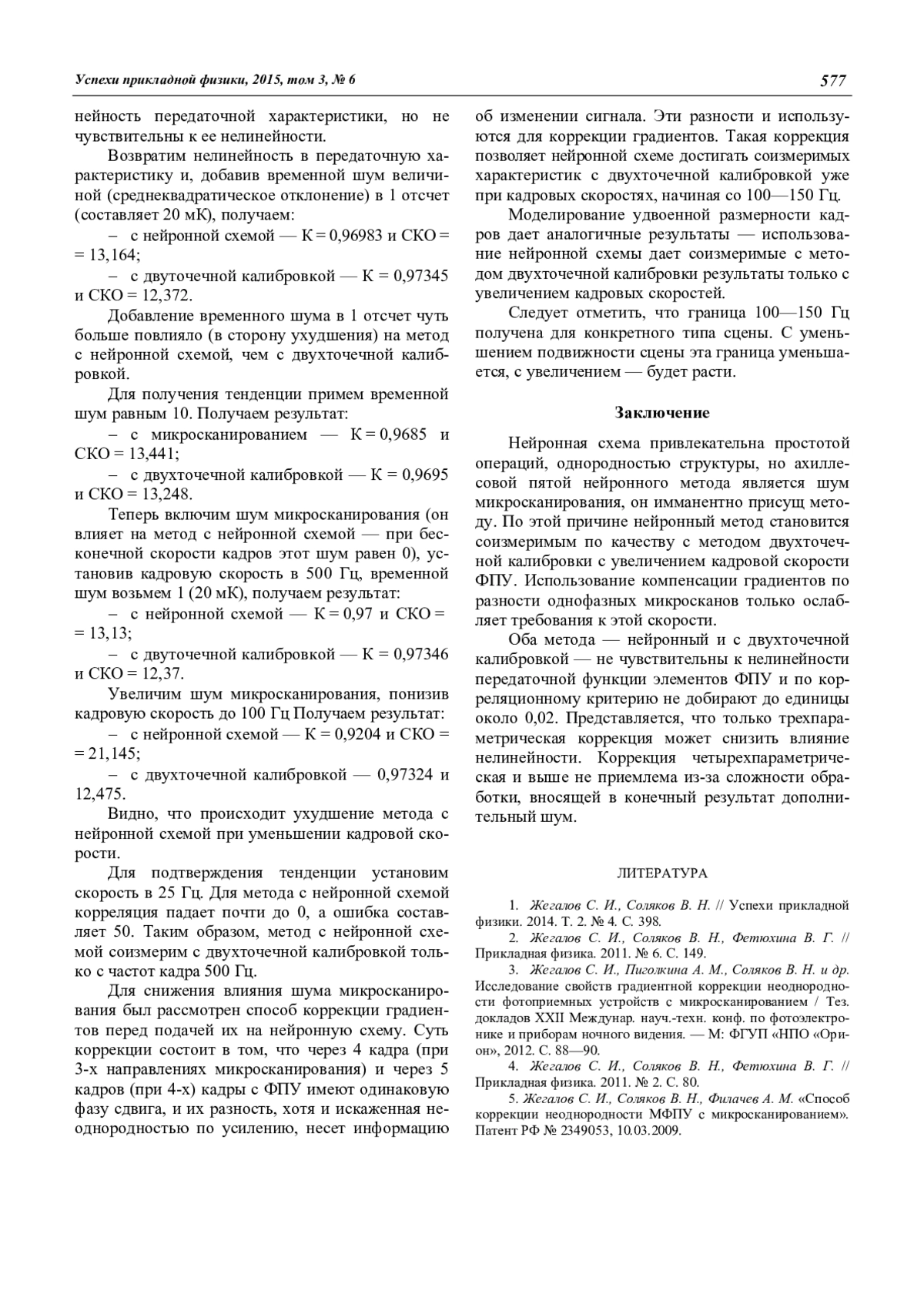 Успехи прикладной физики, 2015, том 3, № 6

577

нейность передаточной характеристики, но не чувствительны к ее нелинейности.

Возвратим нелинейность в передаточную характеристику и, добавив временной шум величиной (среднеквадратическое отклонение) в 1 отсчет (составляет 20 мК), получаем:

– с нейронной схемой — К = 0,96983 и СКО = = 13,164;

– с двуточечной калибровкой — К = 0,97345 и СКО = 12,372.

Добавление временного шума в 1 отсчет чуть больше повлияло (в сторону ухудшения) на метод с нейронной схемой, чем с двухточечной калибровкой.

Для получения тенденции примем временной шум равным 10. Получаем результат:

– с микросканированием — К = 0,9685 и СКО = 13,441;

– с двухточечной калибровкой — К = 0,9695 и СКО = 13,248.

Теперь включим шум микросканирования (он влияет на метод с нейронной схемой — при бесконечной скорости кадров этот шум равен 0), установив кадровую скорость в 500 Гц, временной шум возьмем 1 (20 мК), получаем результат:

– с нейронной схемой — К = 0,97 и СКО = = 13,13;

– с двуточечной калибровкой — К = 0,97346 и СКО = 12,37.

Увеличим шум микросканирования, понизив кадровую скорость до 100 Гц Получаем результат:

– с нейронной схемой — К = 0,9204 и СКО = = 21,145;

– с двухточечной калибровкой — 0,97324 и 12,475.

Видно, что происходит ухудшение метода с нейронной схемой при уменьшении кадровой скорости.

Для подтверждения тенденции установим скорость в 25 Гц. Для метода с нейронной схемой корреляция падает почти до 0, а ошибка составляет 50. Таким образом, метод с нейронной схемой соизмерим с двухточечной калибровкой только с частот кадра 500 Гц.

Для снижения влияния шума микросканирования был рассмотрен способ коррекции градиентов перед подачей их на нейронную схему. Суть коррекции состоит в том, что через 4 кадра (при 3-х направлениях микросканирования) и через 5 кадров (при 4-х) кадры с ФПУ имеют одинаковую фазу сдвига, и их разность, хотя и искаженная неоднородностью по усилению, несет информацию об изменении сигнала. Эти разности и используются для коррекции градиентов. Такая коррекция позволяет нейронной схеме достигать соизмеримых характеристик с двухточечной калибровкой уже при кадровых скоростях, начиная со 100—150 Гц.

Моделирование удвоенной размерности кадров дает аналогичные результаты — использование нейронной схемы дает соизмеримые с методом двухточечной калибровки результаты только с увеличением кадровых скоростей.

Следует отметить, что граница 100—150 Гц получена для конкретного типа сцены. С уменьшением подвижности сцены эта граница уменьшается, с увеличением — будет расти.

Заключение

Нейронная схема привлекательна простотой операций, однородностью структуры, но ахиллесовой пятой нейронного метода является шум микросканирования, он имманентно присущ методу. По этой причине нейронный метод становится соизмеримым по качеству с методом двухточечной калибровки с увеличением кадровой скорости ФПУ. Использование компенсации градиентов по разности однофазных микросканов только ослабляет требования к этой скорости.

Оба метода — нейронный и с двухточечной калибровкой — не чувствительны к нелинейности передаточной функции элементов ФПУ и по корреляционному критерию не добирают до единицы около 0,02. Представляется, что только трехпараметрическая коррекция может снизить влияние нелинейности. Коррекция четырехпараметрическая и выше не приемлема из-за сложности обработки, вносящей в конечный результат дополнительный шум.

ЛИТЕРАТУРА

1. Жегалов С. И., Соляков В. Н. // Успехи прикладной физики. 2014. Т. 2. № 4. С. 398.

2. Жегалов С. И., Соляков В. Н., Фетюхина В. Г. // Прикладная физика. 2011. № 6. С. 149.

3. Жегалов С. И., Пиголкина А. М., Соляков В. Н. и др. Исследование свойств градиентной коррекции неоднородности фотоприемных устройств с микросканированием / Тез. докладов XXII Междунар. науч.-техн. конф. по фотоэлектронике и приборам ночного видения. — М: ФГУП «НПО «Орион», 2012. С. 88—90.

4. Жегалов С. И., Соляков В. Н., Фетюхина В. Г. // Прикладная физика. 2011. № 2. С. 80.

5. Жегалов С. И., Соляков В. Н., Филачев А. М. «Способ коррекции неоднородности МФПУ с микросканированием». Патент РФ № 2349053, 10.03.2009.